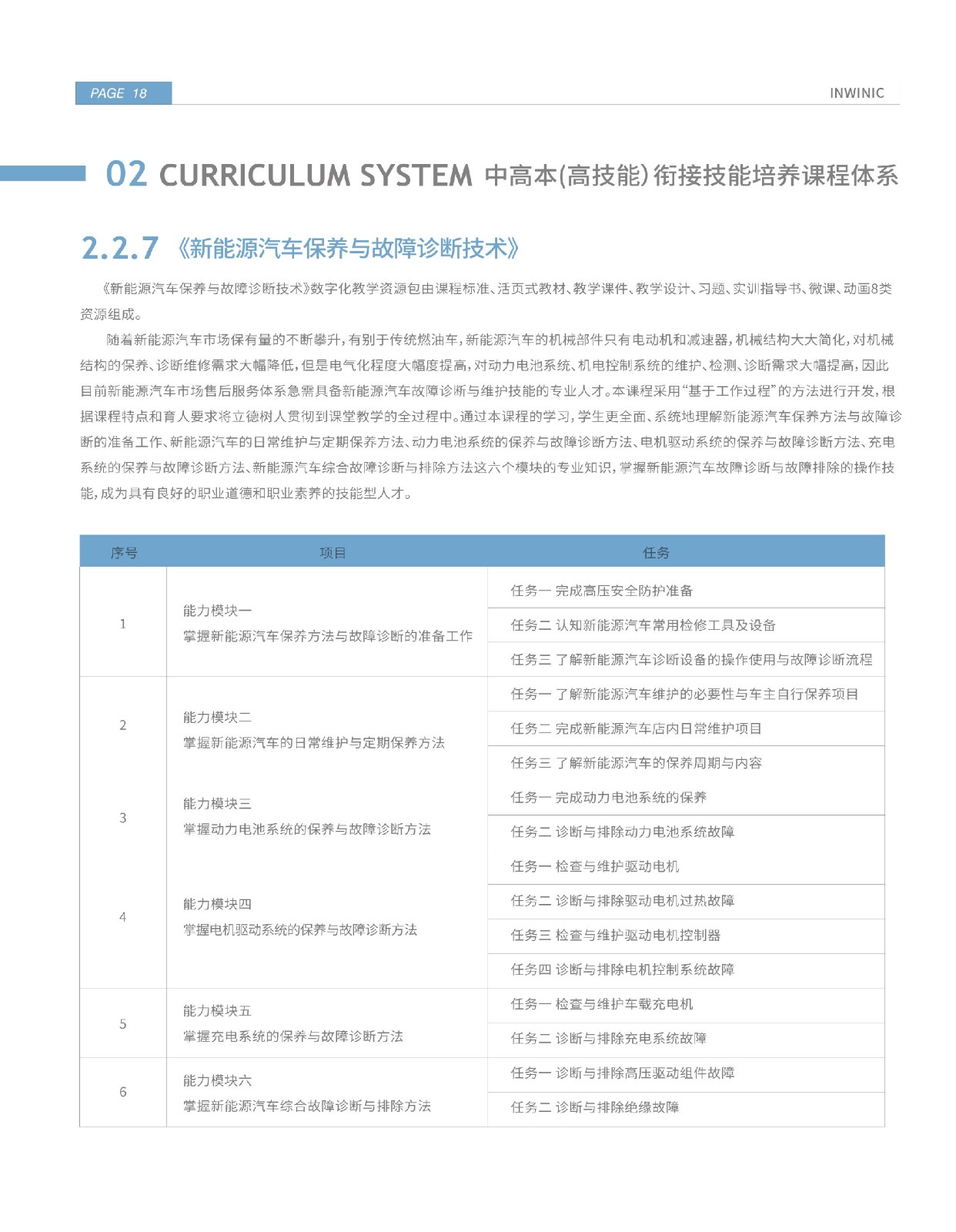 PAGE 18

INWINIC

02 CURRICULUM SYSTEM 中高本(高技能)衔接技能培养课程体系

2.2.7 《新能源汽车保养与故障诊断技术》

《新能源汽车保养与故障诊断技术》数字化教学资源包由课程标准、活页式教材、教学课件、教学设计、习题、实训指导书、微课、动画8类资源组成。

随着新能源汽车市场保有量的不断攀升，有别于传统燃油车，新能源汽车的机械部件只有电动机和减速器，机械结构大大简化，对机械结构的保养、诊断维修需求大幅降低，但是电气化程度大幅度提高，对动力电池系统、机电控制系统的维护、检测、诊断需求大幅提高，因此目前新能源汽车市场售后服务体系急需具备新能源汽车故障诊断与维护技能的专业人才。本课程采用“基于工作过程”的方法进行开发，根据课程特点和育人要求将立德树人贯彻到课堂教学的全过程中。通过本课程的学习，学生更全面、系统地理解新能源汽车保养方法与故障诊断的准备工作、新能源汽车的日常维护与定期保养方法、动力电池系统的保养与故障诊断方法、电机驱动系统的保养与故障诊断方法、充电系统的保养与故障诊断方法、新能源汽车综合故障诊断与排除方法这六个模块的专业知识，掌握新能源汽车故障诊断与故障排除的操作技能，成为具有良好的职业道德和职业素养的技能型人才。

| 序号 | 项目 | 任务 |
|---|---|---|
| 1 | 能力模块一 掌握新能源汽车保养方法与故障诊断的准备工作 | 任务一 完成高压安全防护准备 |
| | | 任务二 认知新能源汽车常用检修工具及设备 |
| | | 任务三 了解新能源汽车诊断设备的操作使用与故障诊断流程 |
| 2 | 能力模块二 掌握新能源汽车的日常维护与定期保养方法 | 任务一 了解新能源汽车维护的必要性与车主自行保养项目 |
| | | 任务二 完成新能源汽车店内日常维护项目 |
| | | 任务三 了解新能源汽车的保养周期与内容 |
| 3 | 能力模块三 掌握动力电池系统的保养与故障诊断方法 | 任务一 完成动力电池系统的保养 |
| | | 任务二 诊断与排除动力电池系统故障 |
| 4 | 能力模块四 掌握电机驱动系统的保养与故障诊断方法 | 任务一 检查与维护驱动电机 |
| | | 任务二 诊断与排除驱动电机过热故障 |
| | | 任务三 检查与维护驱动电机控制器 |
| | | 任务四 诊断与排除电机控制系统故障 |
| 5 | 能力模块五 掌握充电系统的保养与故障诊断方法 | 任务一 检查与维护车载充电机 |
| | | 任务二 诊断与排除充电系统故障 |
| 6 | 能力模块六 掌握新能源汽车综合故障诊断与排除方法 | 任务一 诊断与排除高压驱动组件故障 |
| | | 任务二 诊断与排除绝缘故障 |